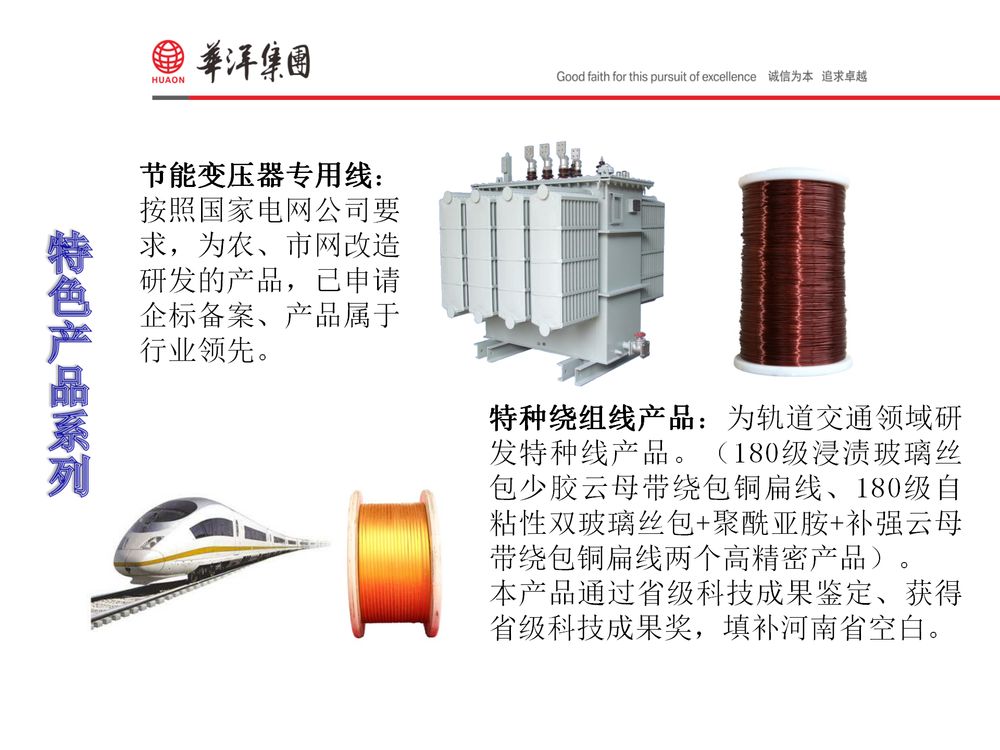 HUAON 華洋集團

Good faith for this pursuit of excellence 诚信为本 追求卓越

特色产品系列

节能变压器专用线：按照国家电网公司要求，为农、市网改造研发的产品，已申请企标备案、产品属于行业领先。

特种绕组线产品：为轨道交通领域研发特种线产品。（180级浸渍玻璃丝包少胶云母带绕包铜扁线、180级自粘性双玻璃丝包+聚酰亚胺+补强云母带绕包铜扁线两个高精密产品）。

本产品通过省级科技成果鉴定、获得省级科技成果奖，填补河南省空白。